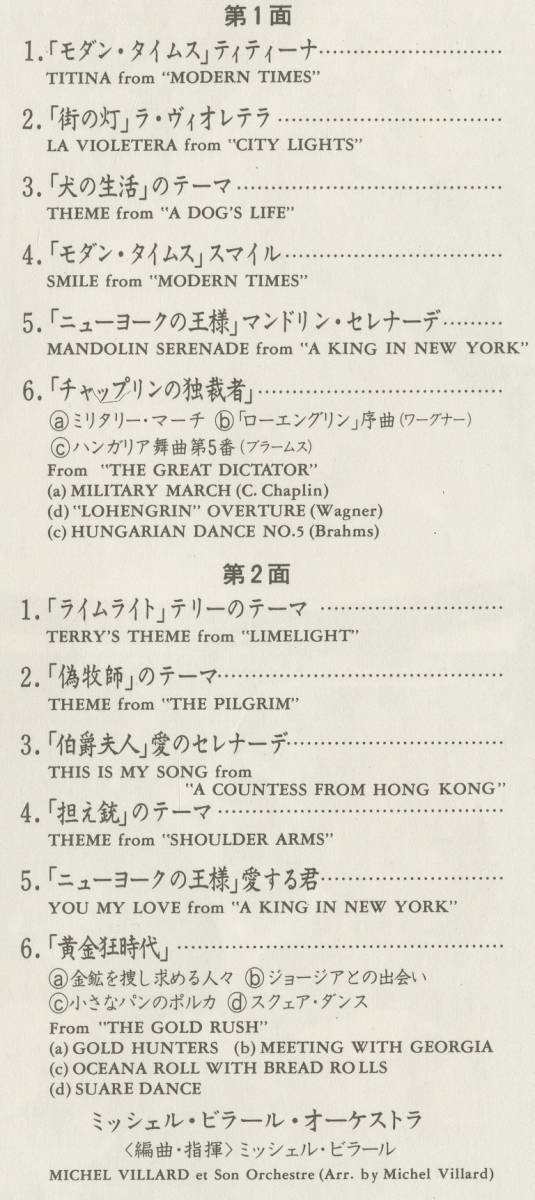 第1面

1.「モダン・タイムス」ティティーナ
TITINA from "MODERN TIMES"

2.「街の灯」ラ・ヴィオレテラ
LA VIOLETERA from "CITY LIGHTS"

3.「犬の生活」のテーマ
THEME from "A DOG'S LIFE"

4.「モダン・タイムス」スマイル
SMILE from "MODERN TIMES"

5.「ニューヨークの王様」マンドリン・セレナーデ
MANDOLIN SERENADE from "A KING IN NEW YORK"

6.「チャップリンの独裁者」
ⓐミリタリー・マーチ ⓑ「ローエングリン」序曲(ワーグナー)
ⓒハンガリア舞曲第5番(ブラームス)
From "THE GREAT DICTATOR"
(a) MILITARY MARCH (C. Chaplin)
(d) "LOHENGRIN" OVERTURE (Wagner)
(c) HUNGARIAN DANCE NO.5 (Brahms)

第2面

1.「ライムライト」テリーのテーマ
TERRY'S THEME from "LIMELIGHT"

2.「偽牧師」のテーマ
THEME from "THE PILGRIM"

3.「伯爵夫人」愛のセレナーデ
THIS IS MY SONG from "A COUNTESS FROM HONG KONG"

4.「担え銃」のテーマ
THEME from "SHOULDER ARMS"

5.「ニューヨークの王様」愛する君
YOU MY LOVE from "A KING IN NEW YORK"

6.「黄金狂時代」
ⓐ金鉱を捜し求める人々 ⓑジョージアとの出会い
ⓒ小さなパンのポルカ ⓓスクェア・ダンス
From "THE GOLD RUSH"
(a) GOLD HUNTERS (b) MEETING WITH GEORGIA
(c) OCEANA ROLL WITH BREAD ROLLS
(d) SUARE DANCE

ミッシェル・ビラール・オーケストラ
〈編曲・指揮〉ミッシェル・ビラール
MICHEL VILLARD et Son Orchestre (Arr. by Michel Villard)